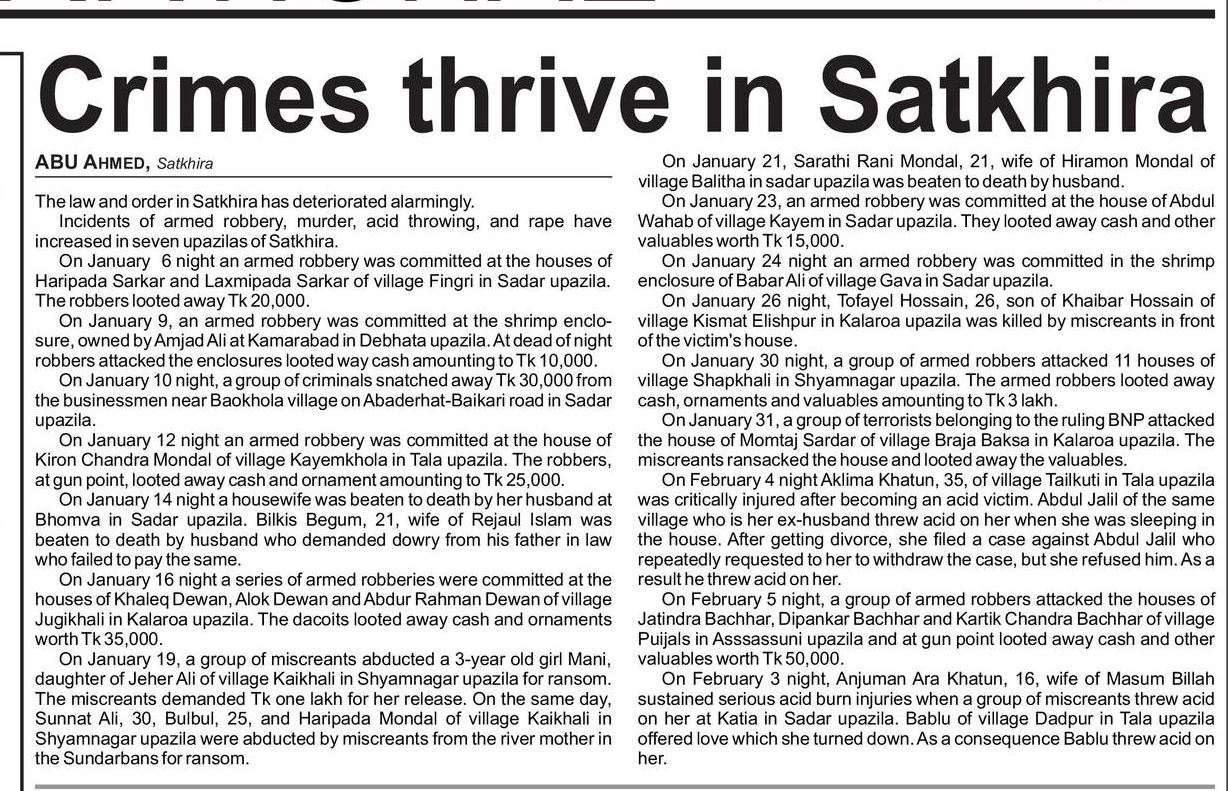 Crimes thrive in Satkhira

ABU AHMED, Satkhira

The law and order in Satkhira has deteriorated alarmingly.

Incidents of armed robbery, murder, acid throwing, and rape have increased in seven upazilas of Satkhira.

On January 6 night an armed robbery was committed at the houses of Haripada Sarkar and Laxmipada Sarkar of village Fingri in Sadar upazila. The robbers looted away Tk 20,000.

On January 9, an armed robbery was committed at the shrimp enclosure, owned by Amjad Ali at Kamarabad in Debhata upazila. At dead of night robbers attacked the enclosures looted way cash amounting to Tk 10,000.

On January 10 night, a group of criminals snatched away Tk 30,000 from the businessmen near Baokhola village on Abaderhat-Baikari road in Sadar upazila.

On January 12 night an armed robbery was committed at the house of Kiron Chandra Mondal of village Kayemkhola in Tala upazila. The robbers, at gun point, looted away cash and ornament amounting to Tk 25,000.

On January 14 night a housewife was beaten to death by her husband at Bhomva in Sadar upazila. Bilkis Begum, 21, wife of Rejaul Islam was beaten to death by husband who demanded dowry from his father in law who failed to pay the same.

On January 16 night a series of armed robberies were committed at the houses of Khaleq Dewan, Alok Dewan and Abdur Rahman Dewan of village Jugikhali in Kalaroa upazila. The dacoits looted away cash and ornaments worth Tk 35,000.

On January 19, a group of miscreants abducted a 3-year old girl Mani, daughter of Jeher Ali of village Kaikhali in Shyamnagar upazila for ransom. The miscreants demanded Tk one lakh for her release. On the same day, Sunnat Ali, 30, Bulbul, 25, and Haripada Mondal of village Kaikhali in Shyamnagar upazila were abducted by miscreants from the river mother in the Sundarbans for ransom.

On January 21, Sarathi Rani Mondal, 21, wife of Hiramon Mondal of village Balitha in sadar upazila was beaten to death by husband.

On January 23, an armed robbery was committed at the house of Abdul Wahab of village Kayem in Sadar upazila. They looted away cash and other valuables worth Tk 15,000.

On January 24 night an armed robbery was committed in the shrimp enclosure of Babar Ali of village Gava in Sadar upazila.

On January 26 night, Tofayel Hossain, 26, son of Khaibar Hossain of village Kismat Elishpur in Kalaroa upazila was killed by miscreants in front of the victim's house.

On January 30 night, a group of armed robbers attacked 11 houses of village Shapkhali in Shyamnagar upazila. The armed robbers looted away cash, ornaments and valuables amounting to Tk 3 lakh.

On January 31, a group of terrorists belonging to the ruling BNP attacked the house of Momtaj Sardar of village Braja Baksa in Kalaroa upazila. The miscreants ransacked the house and looted away the valuables.

On February 4 night Aklima Khatun, 35, of village Tailkuti in Tala upazila was critically injured after becoming an acid victim. Abdul Jalil of the same village who is her ex-husband threw acid on her when she was sleeping in the house. After getting divorce, she filed a case against Abdul Jalil who repeatedly requested to her to withdraw the case, but she refused him. As a result he threw acid on her.

On February 5 night, a group of armed robbers attacked the houses of Jatindra Bachhar, Dipankar Bachhar and Kartik Chandra Bachhar of village Puijals in Asssassuni upazila and at gun point looted away cash and other valuables worth Tk 50,000.

On February 3 night, Anjuman Ara Khatun, 16, wife of Masum Billah sustained serious acid burn injuries when a group of miscreants threw acid on her at Katia in Sadar upazila. Bablu of village Dadpur in Tala upazila offered love which she turned down. As a consequence Bablu threw acid on her.